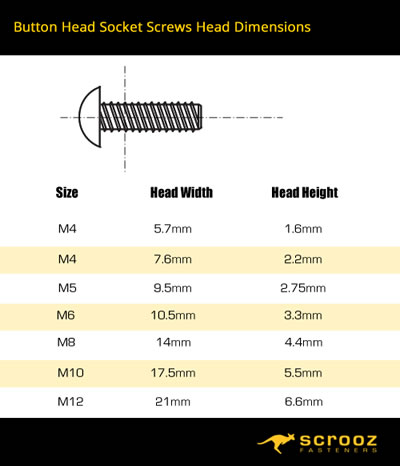 Button Head Socket Screws Head Dimensions

| Size | Head Width | Head Height |
|---|---|---|
| M4 | 5.7mm | 1.6mm |
| M4 | 7.6mm | 2.2mm |
| M5 | 9.5mm | 2.75mm |
| M6 | 10.5mm | 3.3mm |
| M8 | 14mm | 4.4mm |
| M10 | 17.5mm | 5.5mm |
| M12 | 21mm | 6.6mm |

scrooz
FASTENERS